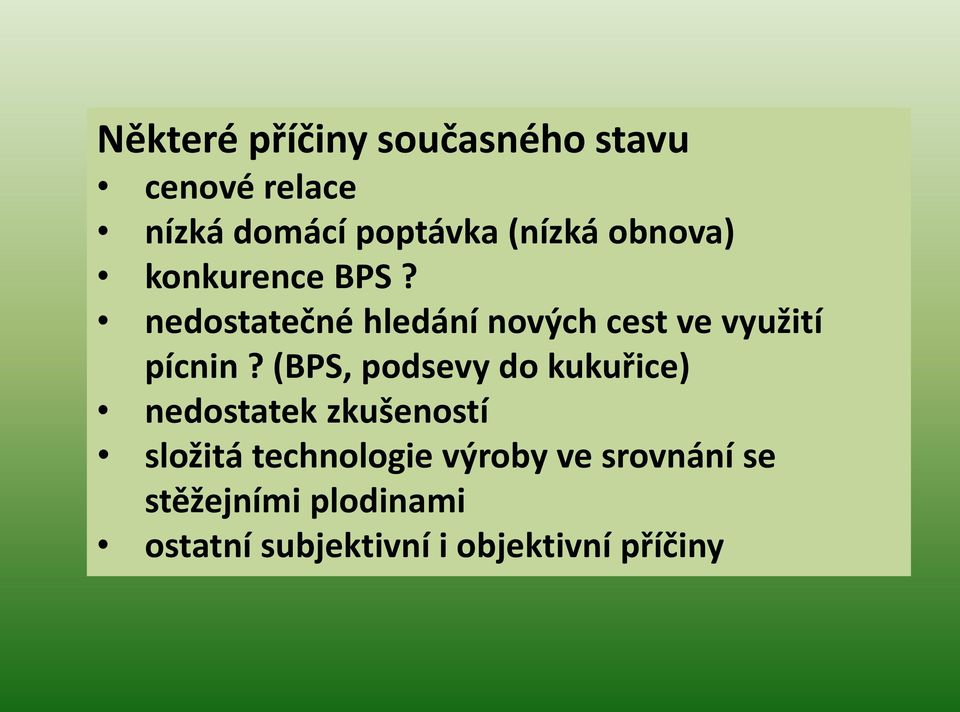 Některé příčiny současného stavu
• cenové relace
• nízká domácí poptávka (nízká obnova)
• konkurence BPS ?
• nedostatečné hledání nových cest ve využití pícnin ? (BPS, podsevy do kukuřice)
• nedostatek zkušeností
• složitá technologie výroby ve srovnání se stěžejními plodinami
• ostatní subjektivní i objektivní příčiny